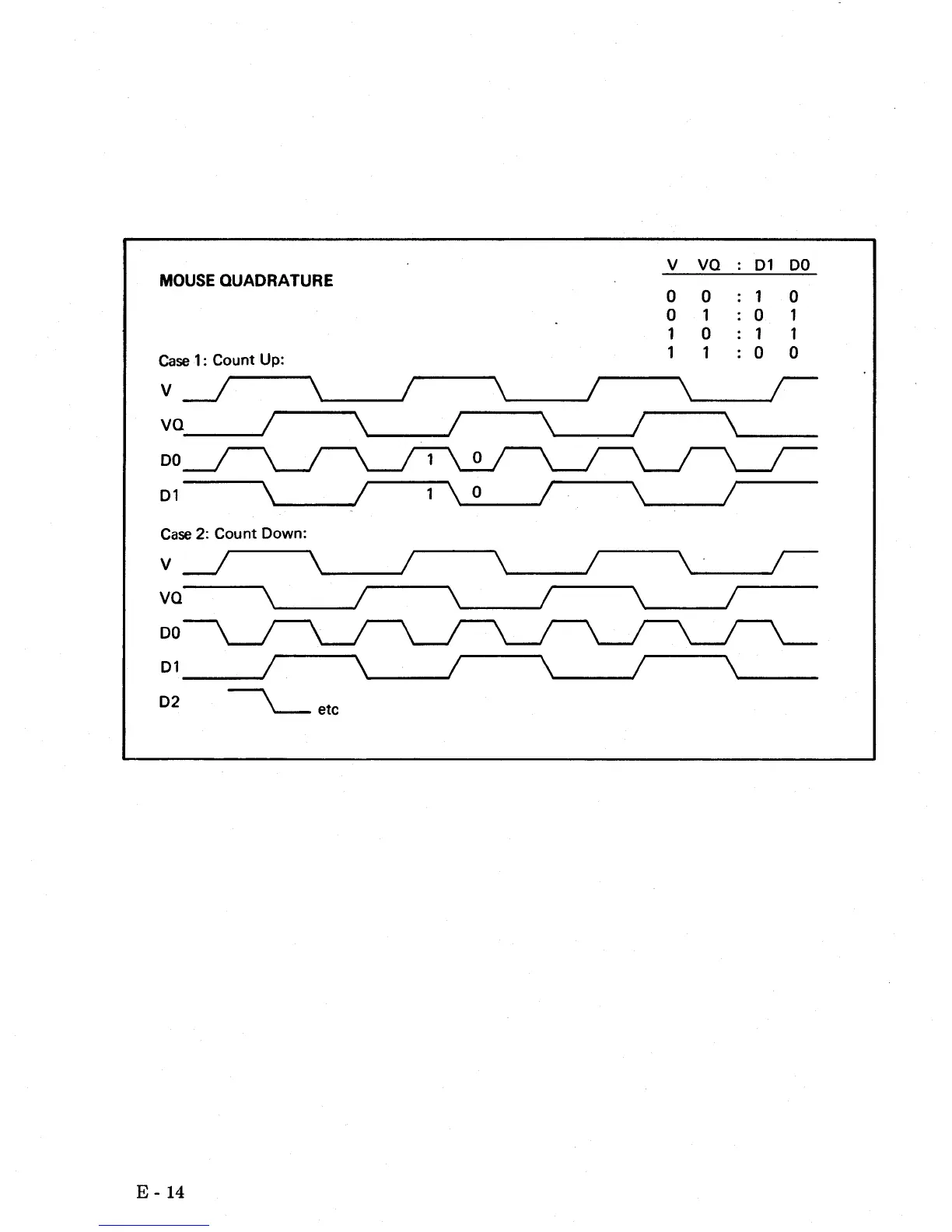 MOUSE QUADRATURE

| V | VQ | : | D1 | D0 |
|---|---|---|---|---|
| 0 | 0 | : | 1 | 0 |
| 0 | 1 | : | 0 | 1 |
| 1 | 0 | : | 1 | 1 |
| 1 | 1 | : | 0 | 0 |

Case 1: Count Up:

V

VQ

D0 1 0

D1 1 0

Case 2: Count Down:

V

VQ

D0

D1

D2 etc

E - 14